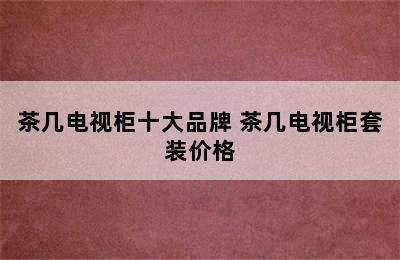 茶几电视柜十大品牌 茶几电视柜套装价格